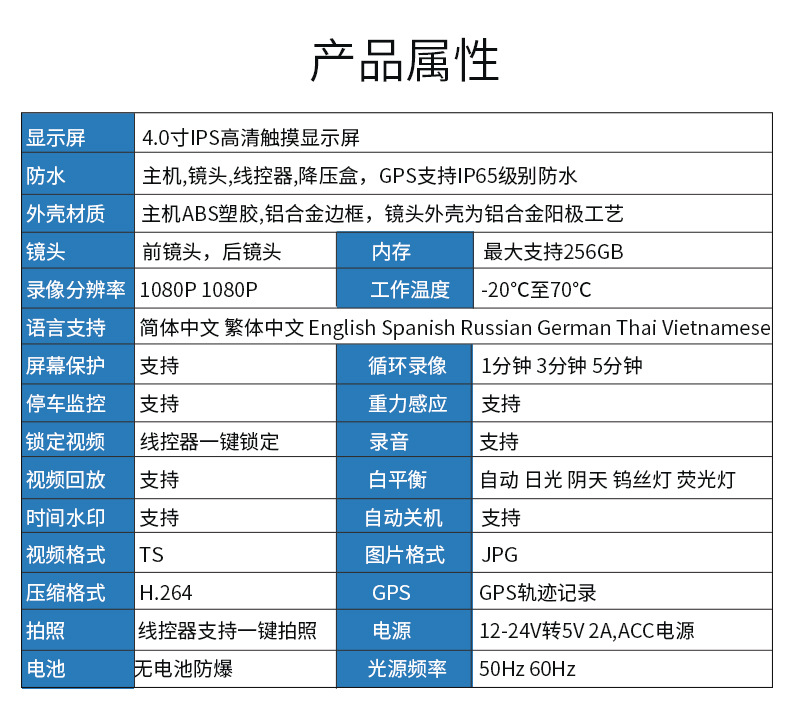 产品属性

| 显示屏 | 4.0寸IPS高清触摸显示屏 | | |
|---|---|---|---|
| 防水 | 主机,镜头,线控器,降压盒，GPS支持IP65级别防水 | | |
| 外壳材质 | 主机ABS塑胶,铝合金边框，镜头外壳为铝合金阳极工艺 | | |
| 镜头 | 前镜头，后镜头 | 内存 | 最大支持256GB |
| 录像分辨率 | 1080P 1080P | 工作温度 | -20°C至70°C |
| 语言支持 | 简体中文 繁体中文 English Spanish Russian German Thai Vietnamese | | |
| 屏幕保护 | 支持 | 循环录像 | 1分钟 3分钟 5分钟 |
| 停车监控 | 支持 | 重力感应 | 支持 |
| 锁定视频 | 线控器一键锁定 | 录音 | 支持 |
| 视频回放 | 支持 | 白平衡 | 自动 日光 阴天 钨丝灯 荧光灯 |
| 时间水印 | 支持 | 自动关机 | 支持 |
| 视频格式 | TS | 图片格式 | JPG |
| 压缩格式 | H.264 | GPS | GPS轨迹记录 |
| 拍照 | 线控器支持一键拍照 | 电源 | 12-24V转5V 2A,ACC电源 |
| 电池 | 无电池防爆 | 光源频率 | 50Hz 60Hz |